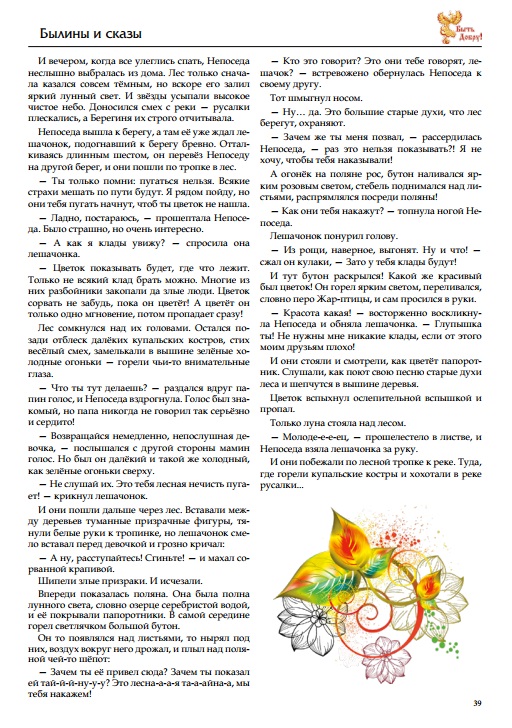 Былины и сказы

Быть Добру!

И вечером, когда все улеглись спать, Непоседа неслышно выбралась из дома. Лес только сначала казался совсем тёмным, но вскоре его залил яркий лунный свет. И звёзды усыпали высокое чистое небо. Доносился смех с реки — русалки плескались, а Берегиня их строго отчитывала.

Непоседа вышла к берегу, а там её уже ждал лешачонок, подогнавший к берегу бревно. Отталкиваясь длинным шестом, он перевёз Непоседу на другой берег, и они пошли по тропке в лес.

— Ты только помни: пугаться нельзя. Всякие страхи мешать по пути будут. Я рядом пойду, но они тебя пугать начнут, чтоб ты цветок не нашла.

— Ладно, постараюсь, — прошептала Непоседа. Было страшно, но очень интересно.

— А как я клады увижу? — спросила она лешачонка.

— Цветок показывать будет, где что лежит. Только не всякий клад брать можно. Многие из них разбойники закопали да злые люди. Цветок сорвать не забудь, пока он цветёт! А цветёт он только одно мгновение, потом пропадает сразу!

Лес сомкнулся над их головами. Остался позади отблеск далёких купальских костров, стих весёлый смех, замелькали в вышине зелёные холодные огоньки — горели чьи-то внимательные глаза.

— Что ты тут делаешь? — раздался вдруг папин голос, и Непоседа вздрогнула. Голос был знакомый, но папа никогда не говорил так серьёзно и сердито!

— Возвращайся немедленно, непослушная девочка, — послышался с другой стороны мамин голос. Но был он далёкий и такой же холодный, как зелёные огоньки сверху.

— Не слушай их. Это тебя лесная нечисть пугает! — крикнул лешачонок.

И они пошли дальше через лес. Вставали между деревьев туманные призрачные фигуры, тянули белые руки к тропинке, но лешачонок смело вставал перед девочкой и грозно кричал:

— А ну, расступайтесь! Сгиньте! — и махал сорванной крапивой.

Шипели злые призраки. И исчезали.

Впереди показалась поляна. Она была полна лунного света, словно озерце серебристой водой, и её покрывали папоротники. В самой середине горел светлячком большой бутон.

Он то появлялся над листьями, то нырял под них, воздух вокруг него дрожал, и плыл над поляной чей-то шёпот:

— Зачем ты её привел сюда? Зачем ты показал ей тай-й-й-ну-у-у? Это лесна-а-а-я та-а-айна-а, мы тебя накажем!

— Кто это говорит? Это они тебе говорят, лешачок? — встревожено обернулась Непоседа к своему другу.

Тот шмыгнул носом.

— Ну... да. Это большие старые духи, что лес берегут, охраняют.

— Зачем же ты меня позвал, — рассердилась Непоседа, — раз это нельзя показывать?! Я не хочу, чтобы тебя наказывали!

А огонёк на поляне рос, бутон наливался ярким розовым светом, стебель поднимался над листьями, распрямлялся посреди поляны!

— Как они тебя накажут? — топнула ногой Непоседа.

Лешачонок понурил голову.

— Из рощи, наверное, выгонят. Ну и что! — сжал он кулаки, — Зато у тебя клады будут!

И тут бутон раскрылся! Какой же красивый был цветок! Он горел ярким светом, переливался, словно перо Жар-птицы, и сам просился в руки.

— Красота какая! — восторженно воскликнула Непоседа и обняла лешачонка. — Глупышка ты! Не нужны мне никакие клады, если от этого моим друзьям плохо!

И они стояли и смотрели, как цветёт папоротник. Слушали, как поют свою песню старые духи леса и шепчутся в вышине деревья.

Цветок вспыхнул ослепительной вспышкой и пропал.

Только луна стояла над лесом.

— Молоде-е-е-ец, — прошелестело в листве, и Непоседа взяла лешачонка за руку.

И они побежали по лесной тропке к реке. Туда, где горели купальские костры и хохотали в реке русалки...

39